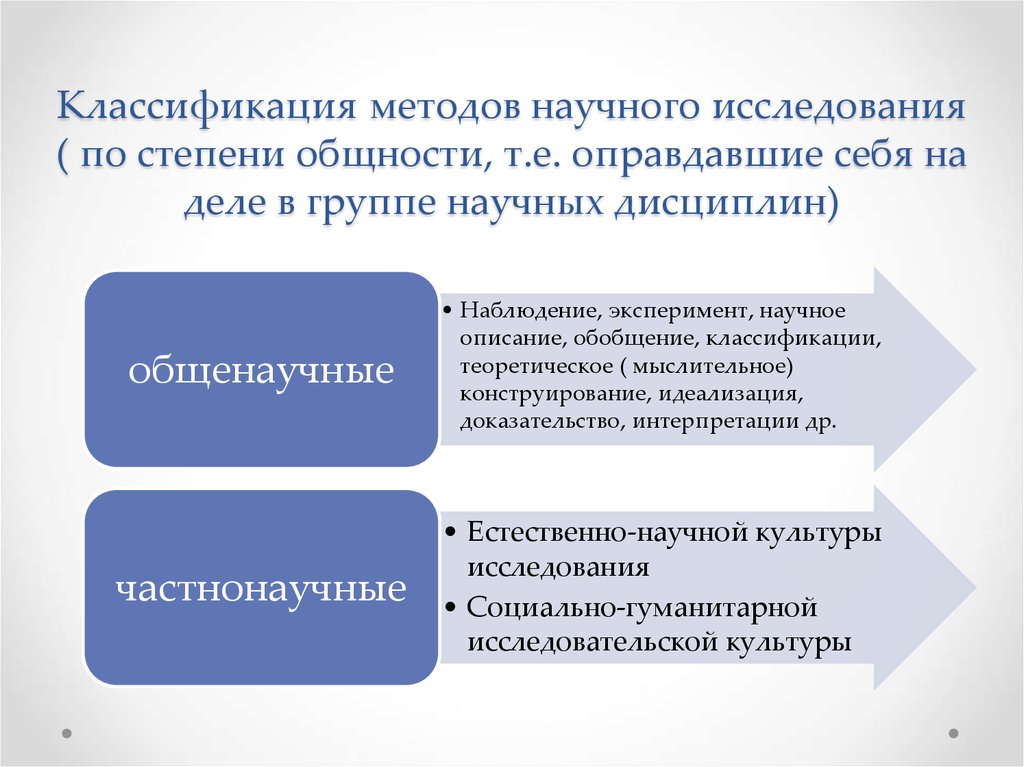 Классификация методов научного исследования ( по степени общности, т.е. оправдавшие себя на деле в группе научных дисциплин)

общенаучные

• Наблюдение, эксперимент, научное описание, обобщение, классификации, теоретическое ( мыслительное) конструирование, идеализация, доказательство, интерпретации др.

частнонаучные

• Естественно-научной культуры исследования
• Социально-гуманитарной исследовательской культуры